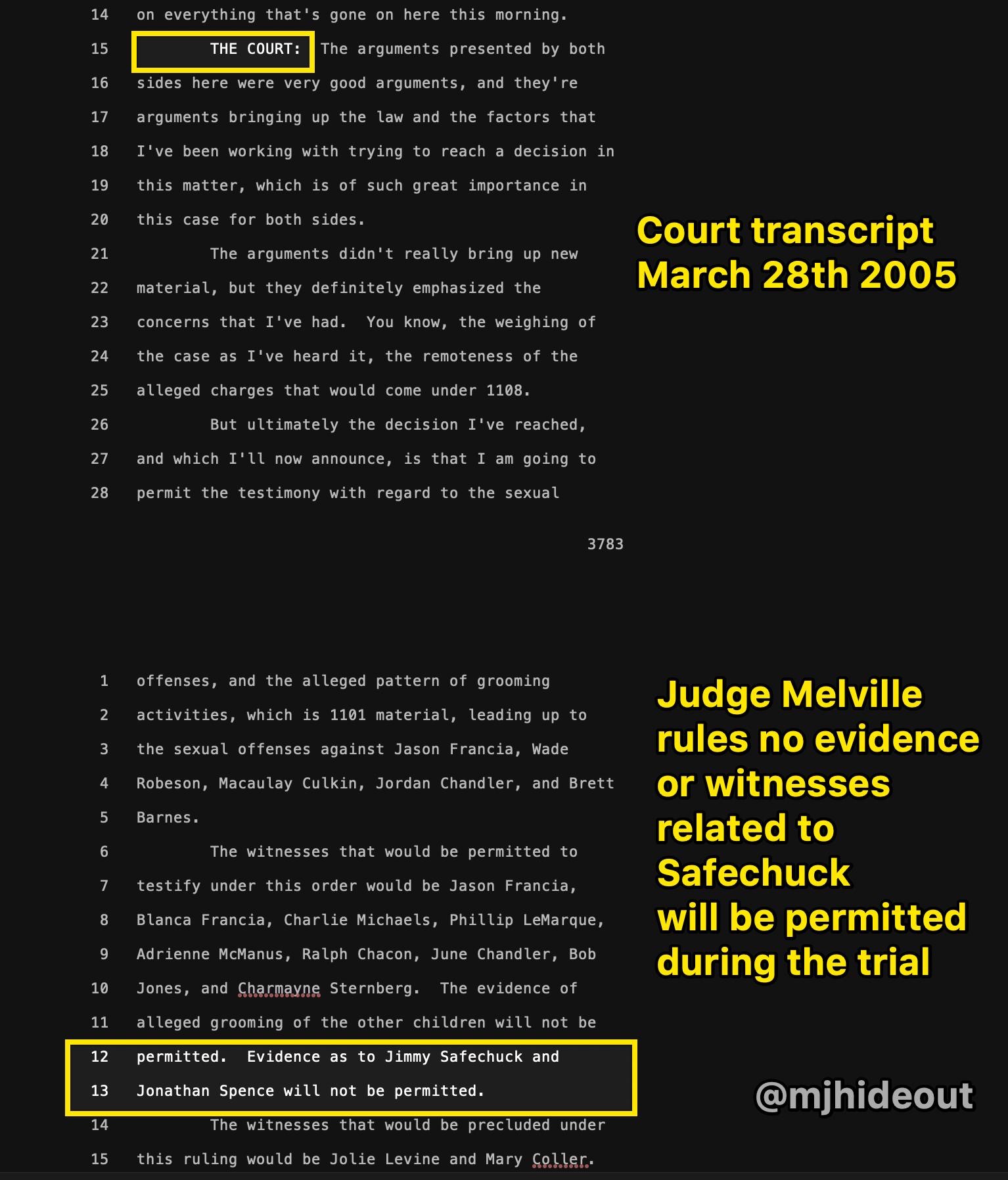 14 on everything that's gone on here this morning.

15 THE COURT: The arguments presented by both

16 sides here were very good arguments, and they're

17 arguments bringing up the law and the factors that

18 I've been working with trying to reach a decision in

19 this matter, which is of such great importance in

20 this case for both sides.

21 The arguments didn't really bring up new

22 material, but they definitely emphasized the

23 concerns that I've had. You know, the weighing of

24 the case as I've heard it, the remoteness of the

25 alleged charges that would come under 1108.

26 But ultimately the decision I've reached,

27 and which I'll now announce, is that I am going to

28 permit the testimony with regard to the sexual

3783

1 offenses, and the alleged pattern of grooming

2 activities, which is 1101 material, leading up to

3 the sexual offenses against Jason Francia, Wade

4 Robeson, Macaulay Culkin, Jordan Chandler, and Brett

5 Barnes.

6 The witnesses that would be permitted to

7 testify under this order would be Jason Francia,

8 Blanca Francia, Charlie Michaels, Phillip LeMarque,

9 Adrienne McManus, Ralph Chacon, June Chandler, Bob

10 Jones, and Charmayne Sternberg. The evidence of

11 alleged grooming of the other children will not be

12 permitted. Evidence as to Jimmy Safechuck and

13 Jonathan Spence will not be permitted.

14 The witnesses that would be precluded under

15 this ruling would be Jolie Levine and Mary Coller.

Court transcript
March 28th 2005

Judge Melville rules no evidence or witnesses related to Safechuck will be permitted during the trial

@mjhideout